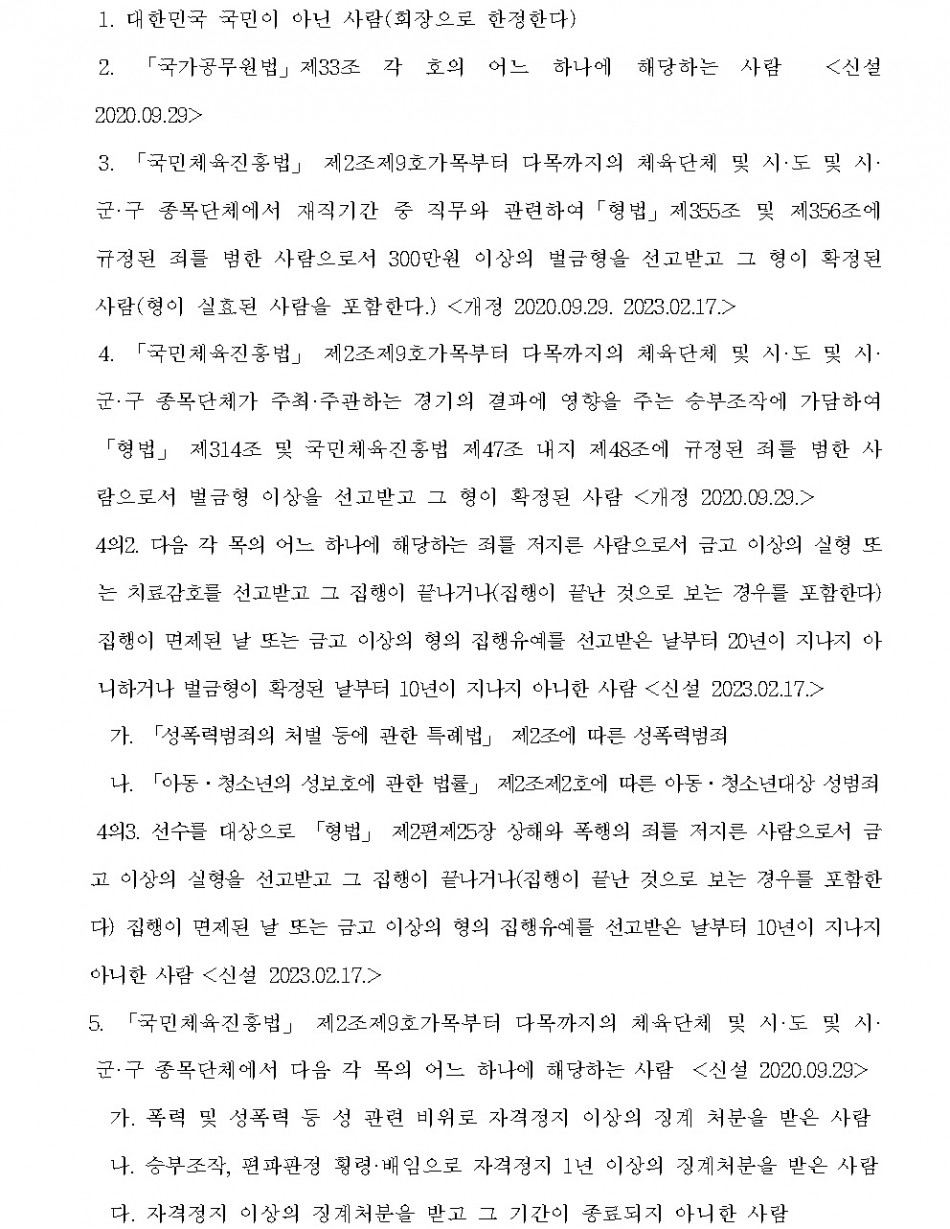 1. 대한민국 국민이 아닌 사람(회장으로 한정한다)

2. 「국가공무원법」제33조 각 호의 어느 하나에 해당하는 사람 <신설 2020.09.29>

3. 「국민체육진흥법」 제2조제9호가목부터 다목까지의 체육단체 및 시·도 및 시·군·구 종목단체에서 재직기간 중 직무와 관련하여「형법」제355조 및 제356조에 규정된 죄를 범한 사람으로서 300만원 이상의 벌금형을 선고받고 그 형이 확정된 사람(형이 실효된 사람을 포함한다.) <개정 2020.09.29. 2023.02.17.>

4. 「국민체육진흥법」 제2조제9호가목부터 다목까지의 체육단체 및 시·도 및 시·군·구 종목단체가 주최·주관하는 경기의 결과에 영향을 주는 승부조작에 가담하여 「형법」 제314조 및 국민체육진흥법 제47조 내지 제48조에 규정된 죄를 범한 사람으로서 벌금형 이상을 선고받고 그 형이 확정된 사람 <개정 2020.09.29.>

4의2. 다음 각 목의 어느 하나에 해당하는 죄를 저지른 사람으로서 금고 이상의 실형 또는 치료감호를 선고받고 그 집행이 끝나거나(집행이 끝난 것으로 보는 경우를 포함한다) 집행이 면제된 날 또는 금고 이상의 형의 집행유예를 선고받은 날부터 20년이 지나지 아니하거나 벌금형이 확정된 날부터 10년이 지나지 아니한 사람 <신설 2023.02.17.>

가. 「성폭력범죄의 처벌 등에 관한 특례법」 제2조에 따른 성폭력범죄

나. 「아동·청소년의 성보호에 관한 법률」 제2조제2호에 따른 아동·청소년대상 성범죄

4의3. 선수를 대상으로 「형법」 제2편제25장 상해와 폭행의 죄를 저지른 사람으로서 금고 이상의 실형을 선고받고 그 집행이 끝나거나(집행이 끝난 것으로 보는 경우를 포함한다) 집행이 면제된 날 또는 금고 이상의 형의 집행유예를 선고받은 날부터 10년이 지나지 아니한 사람 <신설 2023.02.17.>

5. 「국민체육진흥법」 제2조제9호가목부터 다목까지의 체육단체 및 시·도 및 시·군·구 종목단체에서 다음 각 목의 어느 하나에 해당하는 사람 <신설 2020.09.29>

가. 폭력 및 성폭력 등 성 관련 비위로 자격정지 이상의 징계 처분을 받은 사람

나. 승부조작, 편파판정 횡령·배임으로 자격정지 1년 이상의 징계처분을 받은 사람

다. 자격정지 이상의 징계처분을 받고 그 기간이 종료되지 아니한 사람